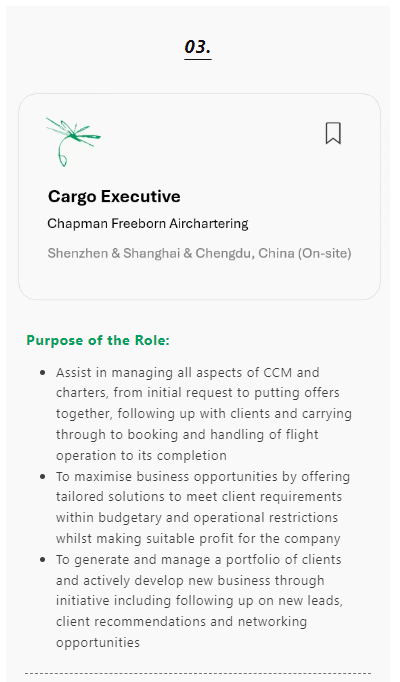 03.

Cargo Executive

Chapman Freeborn Airchartering

Shenzhen & Shanghai & Chengdu, China (On-site)

Purpose of the Role:

- Assist in managing all aspects of CCM and charters, from initial request to putting offers together, following up with clients and carrying through to booking and handling of flight operation to its completion
- To maximise business opportunities by offering tailored solutions to meet client requirements within budgetary and operational restrictions whilst making suitable profit for the company
- To generate and manage a portfolio of clients and actively develop new business through initiative including following up on new leads, client recommendations and networking opportunities